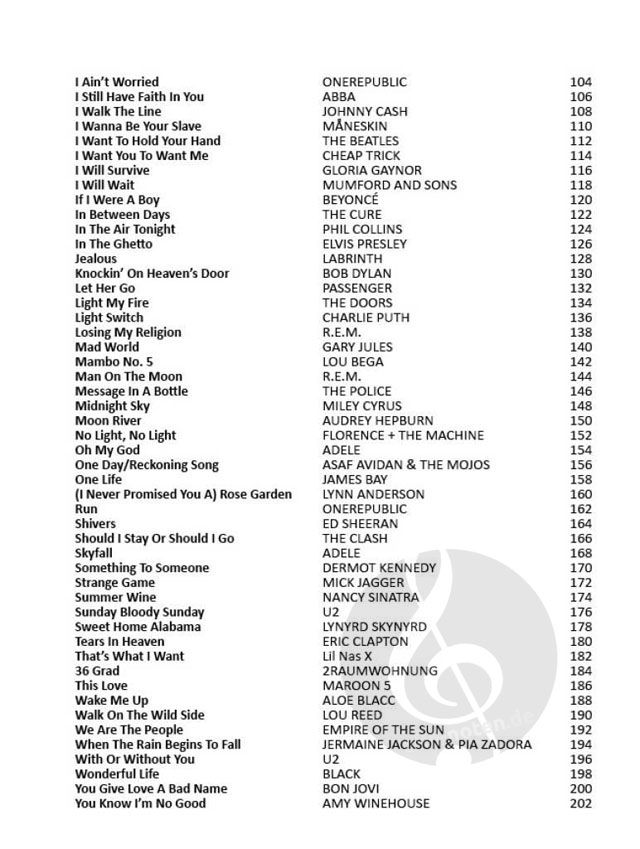 | | | |
|---|---|---|
| I Ain't Worried | ONEREPUBLIC | 104 |
| I Still Have Faith In You | ABBA | 106 |
| I Walk The Line | JOHNNY CASH | 108 |
| I Wanna Be Your Slave | MÅNESKIN | 110 |
| I Want To Hold Your Hand | THE BEATLES | 112 |
| I Want You To Want Me | CHEAP TRICK | 114 |
| I Will Survive | GLORIA GAYNOR | 116 |
| I Will Wait | MUMFORD AND SONS | 118 |
| If I Were A Boy | BEYONCÉ | 120 |
| In Between Days | THE CURE | 122 |
| In The Air Tonight | PHIL COLLINS | 124 |
| In The Ghetto | ELVIS PRESLEY | 126 |
| Jealous | LABRINTH | 128 |
| Knockin' On Heaven's Door | BOB DYLAN | 130 |
| Let Her Go | PASSENGER | 132 |
| Light My Fire | THE DOORS | 134 |
| Light Switch | CHARLIE PUTH | 136 |
| Losing My Religion | R.E.M. | 138 |
| Mad World | GARY JULES | 140 |
| Mambo No. 5 | LOU BEGA | 142 |
| Man On The Moon | R.E.M. | 144 |
| Message In A Bottle | THE POLICE | 146 |
| Midnight Sky | MILEY CYRUS | 148 |
| Moon River | AUDREY HEPBURN | 150 |
| No Light, No Light | FLORENCE + THE MACHINE | 152 |
| Oh My God | ADELE | 154 |
| One Day/Reckoning Song | ASAF AVIDAN & THE MOJOS | 156 |
| One Life | JAMES BAY | 158 |
| (I Never Promised You A) Rose Garden | LYNN ANDERSON | 160 |
| Run | ONEREPUBLIC | 162 |
| Shivers | ED SHEERAN | 164 |
| Should I Stay Or Should I Go | THE CLASH | 166 |
| Skyfall | ADELE | 168 |
| Something To Someone | DERMOT KENNEDY | 170 |
| Strange Game | MICK JAGGER | 172 |
| Summer Wine | NANCY SINATRA | 174 |
| Sunday Bloody Sunday | U2 | 176 |
| Sweet Home Alabama | LYNYRD SKYNYRD | 178 |
| Tears In Heaven | ERIC CLAPTON | 180 |
| That's What I Want | Lil Nas X | 182 |
| 36 Grad | 2RAUMWOHNUNG | 184 |
| This Love | MAROON 5 | 186 |
| Wake Me Up | ALOE BLACC | 188 |
| Walk On The Wild Side | LOU REED | 190 |
| We Are The People | EMPIRE OF THE SUN | 192 |
| When The Rain Begins To Fall | JERMAINE JACKSON & PIA ZADORA | 194 |
| With Or Without You | U2 | 196 |
| Wonderful Life | BLACK | 198 |
| You Give Love A Bad Name | BON JOVI | 200 |
| You Know I'm No Good | AMY WINEHOUSE | 202 |